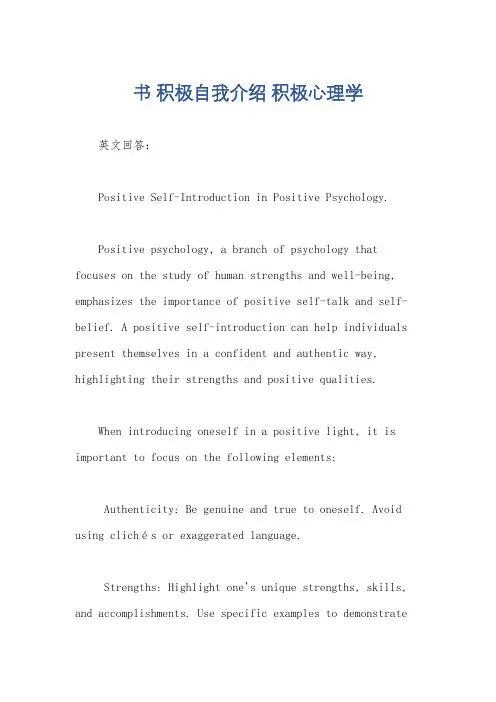 书 积极自我介绍 积极心理学

英文回答：

Positive Self-Introduction in Positive Psychology.

Positive psychology, a branch of psychology that focuses on the study of human strengths and well-being, emphasizes the importance of positive self-talk and self-belief. A positive self-introduction can help individuals present themselves in a confident and authentic way, highlighting their strengths and positive qualities.

When introducing oneself in a positive light, it is important to focus on the following elements:

Authenticity: Be genuine and true to oneself. Avoid using clichés or exaggerated language.

Strengths: Highlight one's unique strengths, skills, and accomplishments. Use specific examples to demonstrate